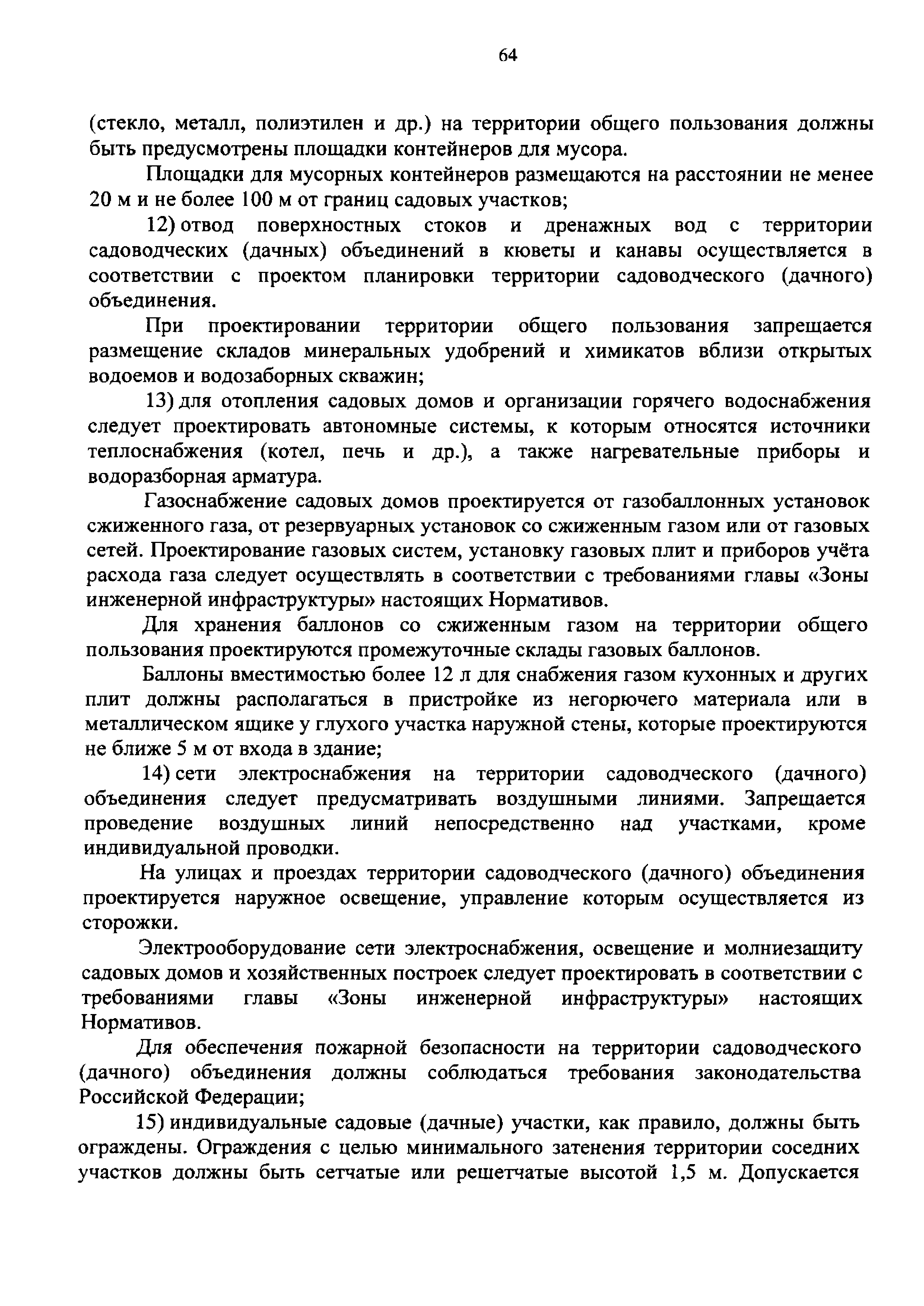 64

(стекло, металл, полиэтилен и др.) на территории общего пользования должны быть предусмотрены площадки контейнеров для мусора.

Площадки для мусорных контейнеров размещаются на расстоянии не менее 20 м и не более 100 м от границ садовых участков;

12) отвод поверхностных стоков и дренажных вод с территории садоводческих (дачных) объединений в кюветы и канавы осуществляется в соответствии с проектом планировки территории садоводческого (дачного) объединения.

При проектировании территории общего пользования запрещается размещение складов минеральных удобрений и химикатов вблизи открытых водоемов и водозаборных скважин;

13) для отопления садовых домов и организации горячего водоснабжения следует проектировать автономные системы, к которым относятся источники теплоснабжения (котел, печь и др.), а также нагревательные приборы и водоразборная арматура.

Газоснабжение садовых домов проектируется от газобаллонных установок сжиженного газа, от резервуарных установок со сжиженным газом или от газовых сетей. Проектирование газовых систем, установку газовых плит и приборов учёта расхода газа следует осуществлять в соответствии с требованиями главы «Зоны инженерной инфраструктуры» настоящих Нормативов.

Для хранения баллонов со сжиженным газом на территории общего пользования проектируются промежуточные склады газовых баллонов.

Баллоны вместимостью более 12 л для снабжения газом кухонных и других плит должны располагаться в пристройке из негорючего материала или в металлическом ящике у глухого участка наружной стены, которые проектируются не ближе 5 м от входа в здание;

14) сети электроснабжения на территории садоводческого (дачного) объединения следует предусматривать воздушными линиями. Запрещается проведение воздушных линий непосредственно над участками, кроме индивидуальной проводки.

На улицах и проездах территории садоводческого (дачного) объединения проектируется наружное освещение, управление которым осуществляется из сторожки.

Электрооборудование сети электроснабжения, освещение и молниезащиту садовых домов и хозяйственных построек следует проектировать в соответствии с требованиями главы «Зоны инженерной инфраструктуры» настоящих Нормативов.

Для обеспечения пожарной безопасности на территории садоводческого (дачного) объединения должны соблюдаться требования законодательства Российской Федерации;

15) индивидуальные садовые (дачные) участки, как правило, должны быть ограждены. Ограждения с целью минимального затенения территории соседних участков должны быть сетчатые или решетчатые высотой 1,5 м. Допускается